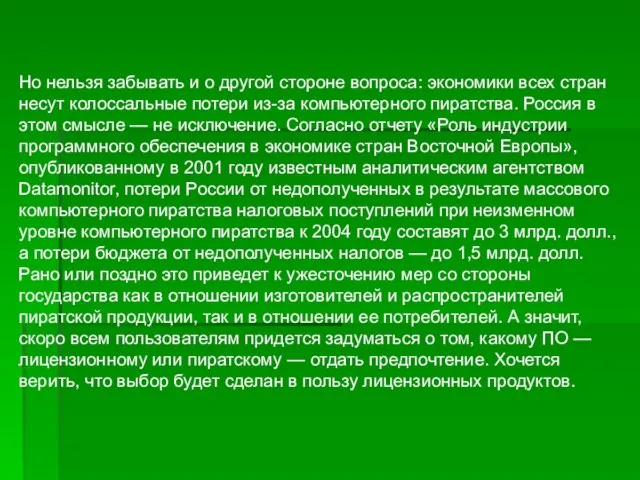 Но нельзя забывать и о другой стороне вопроса: экономики всех стран несут колоссальные потери из-за компьютерного пиратства. Россия в этом смысле — не исключение. Согласно отчету «Роль индустрии программного обеспечения в экономике стран Восточной Европы», опубликованному в 2001 году известным аналитическим агентством Datamonitor, потери России от недополученных в результате массового компьютерного пиратства налоговых поступлений при неизменном уровне компьютерного пиратства к 2004 году составят до 3 млрд. долл., а потери бюджета от недополученных налогов — до 1,5 млрд. долл. Рано или поздно это приведет к ужесточению мер со стороны государства как в отношении изготовителей и распространителей пиратской продукции, так и в отношении ее потребителей. А значит, скоро всем пользователям придется задуматься о том, какому ПО — лицензионному или пиратскому — отдать предпочтение. Хочется верить, что выбор будет сделан в пользу лицензионных продуктов.